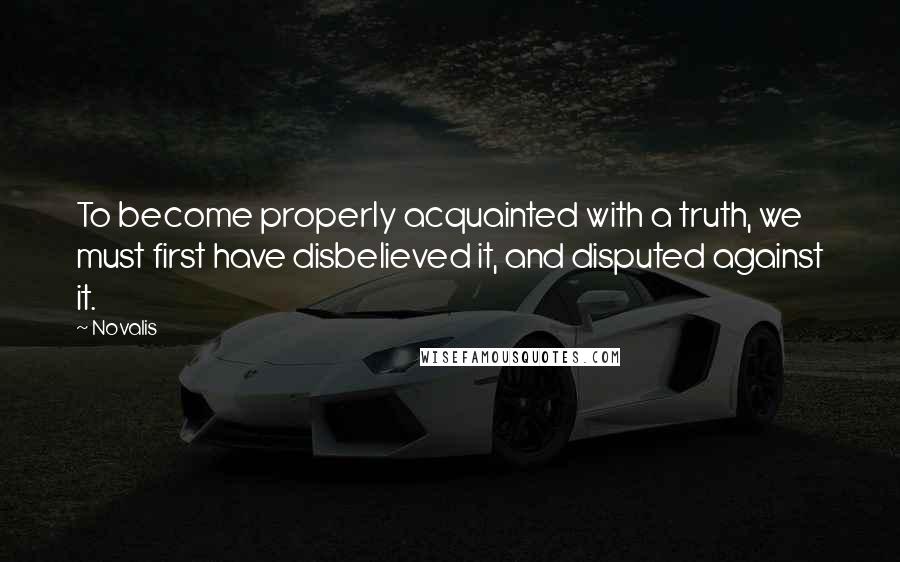 To become properly acquainted with a truth, we must first have disbelieved it, and disputed against it.
~ Novalis
WISEFAMOUSQUOTES.COM